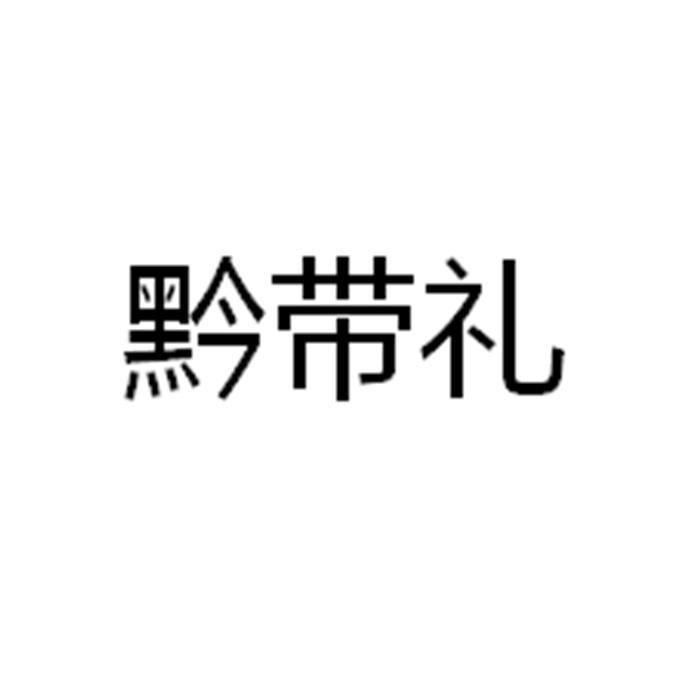 黔带礼